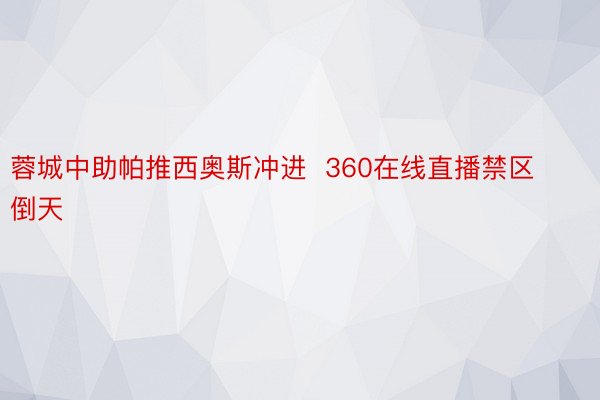 蓉城中助帕推西奥斯冲进  360在线直播禁区倒天